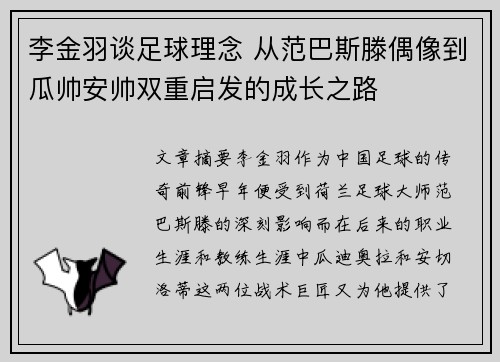 李金羽谈足球理念 从范巴斯滕偶像到瓜帅安帅双重启发的成长之路

文章摘要李金羽作为中国足球的传奇前锋早年便受到荷兰足球大师范巴斯滕的深刻影响而在后来的职业生涯和教练生涯中瓜迪奥拉和安切洛蒂这两位战术巨匠又为他提供了